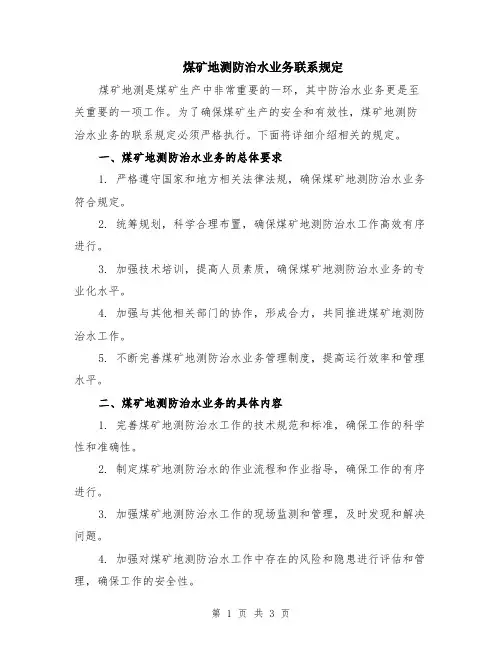 煤矿地测防治水业务联系规定

煤矿地测是煤矿生产中非常重要的一环，其中防治水业务更是至关重要的一项工作。为了确保煤矿生产的安全和有效性，煤矿地测防治水业务的联系规定必须严格执行。下面将详细介绍相关的规定。

一、煤矿地测防治水业务的总体要求

1. 严格遵守国家和地方相关法律法规，确保煤矿地测防治水业务符合规定。

2. 统筹规划，科学合理布置，确保煤矿地测防治水工作高效有序进行。

3. 加强技术培训，提高人员素质，确保煤矿地测防治水业务的专业化水平。

4. 加强与其他相关部门的协作，形成合力，共同推进煤矿地测防治水工作。

5. 不断完善煤矿地测防治水业务管理制度，提高运行效率和管理水平。

二、煤矿地测防治水业务的具体内容

1. 完善煤矿地测防治水工作的技术规范和标准，确保工作的科学性和准确性。

2. 制定煤矿地测防治水的作业流程和作业指导，确保工作的有序进行。

3. 加强煤矿地测防治水工作的现场监测和管理，及时发现和解决问题。

4. 加强对煤矿地测防治水工作中存在的风险和隐患进行评估和管理，确保工作的安全性。

第 1 页 共 3 页